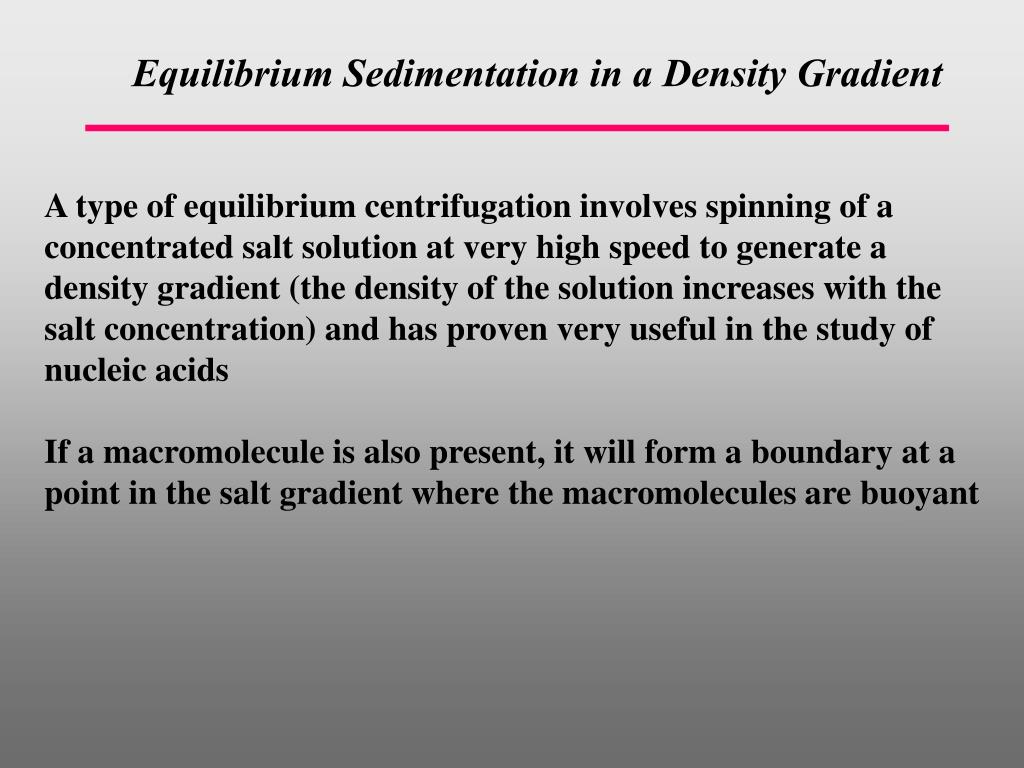 Equilibrium Sedimentation in a Density Gradient

A type of equilibrium centrifugation involves spinning of a concentrated salt solution at very high speed to generate a density gradient (the density of the solution increases with the salt concentration) and has proven very useful in the study of nucleic acids

If a macromolecule is also present, it will form a boundary at a point in the salt gradient where the macromolecules are buoyant